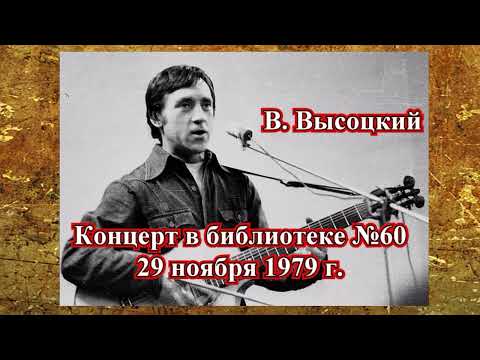 В. Высоцкий

Концерт в библиотеке №60
29 ноября 1979 г.